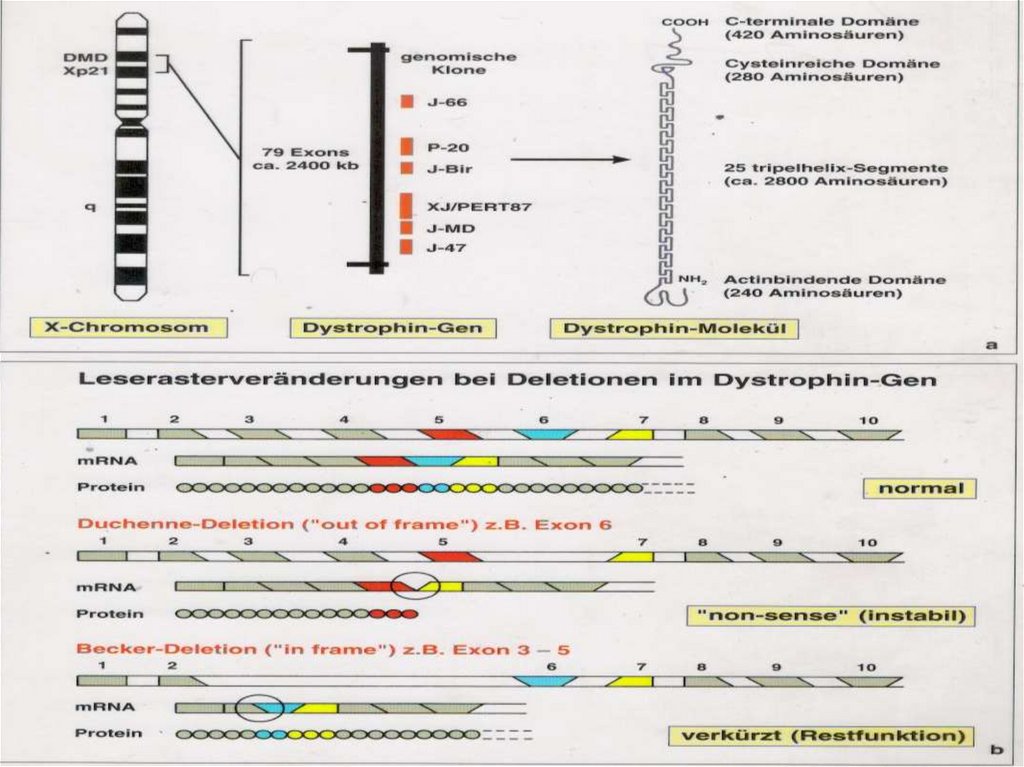 DMD
Xp21

q

79 Exons
ca. 2400 kb

genomische Klone

J-66

P-20
J-Bir

XJ/PERT87
J-MD
J-47

COOH C-terminale Domäne (420 Aminosäuren)

Cysteinreiche Domäne (280 Aminosäuren)

25 tripelhelix-Segmente (ca. 2800 Aminosäuren)

$NH_2$ Actinbindende Domäne (240 Aminosäuren)

X-Chromosom

Dystrophin-Gen

Dystrophin-Molekül

a

Leserasterveränderungen bei Deletionen im Dystrophin-Gen

1 2 3 4 5 6 7 8 9 10

mRNA

Protein

normal

Duchenne-Deletion ("out of frame") z.B. Exon 6

1 2 3 4 5 7 8 9 10

mRNA

Protein

"non-sense" (instabil)

Becker-Deletion ("in frame") z.B. Exon 3 – 5

1 2 6 7 8 9 10

mRNA

Protein

verkürzt (Restfunktion)

b